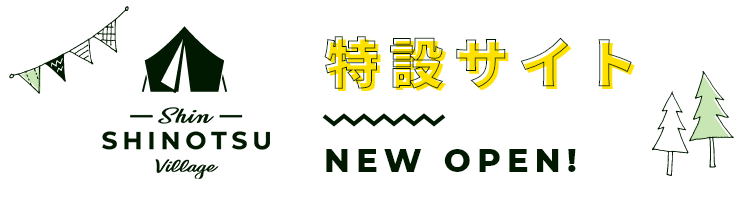 Shin
SHINOTSU
Village

特設サイト

NEW OPEN!